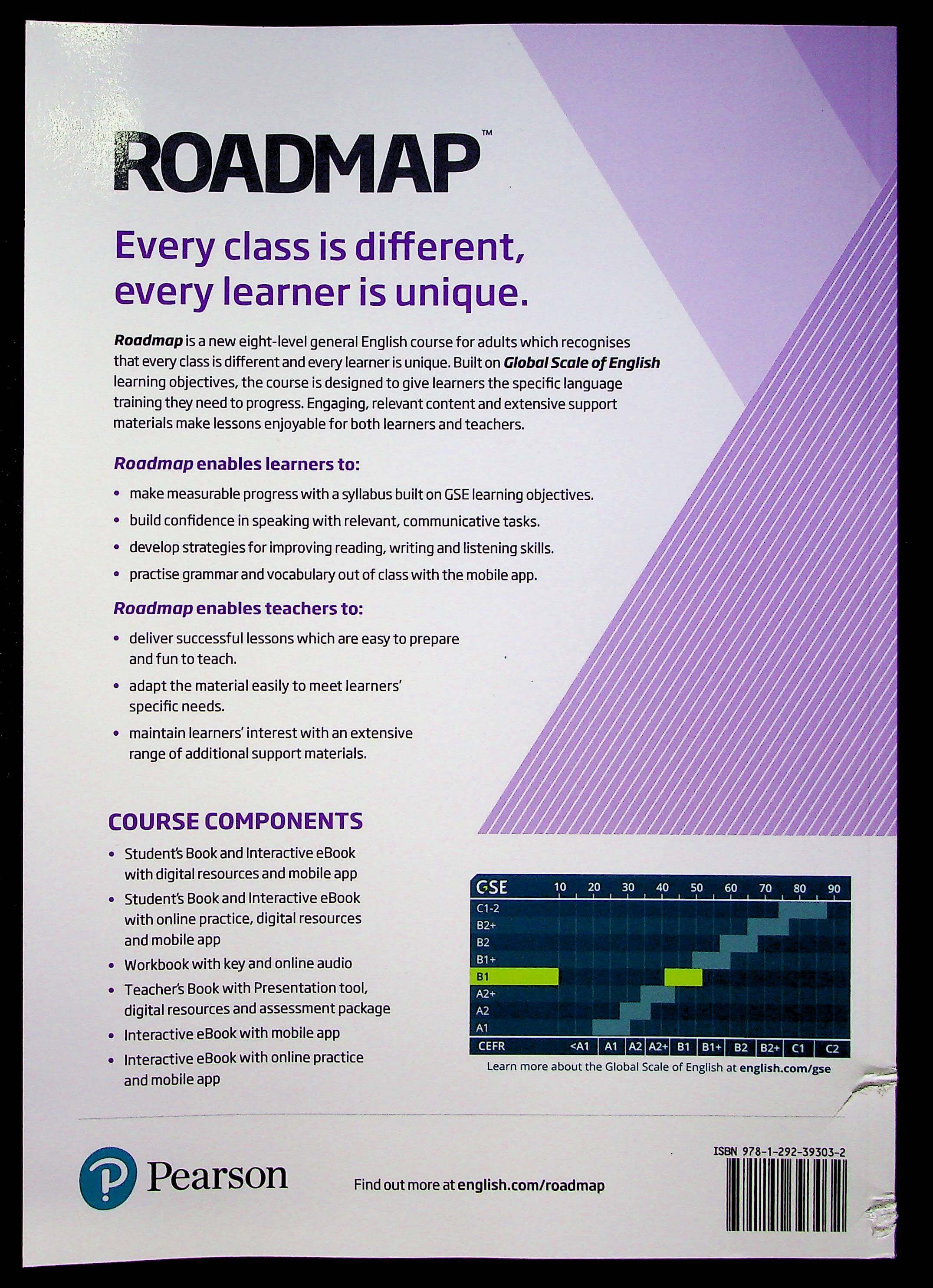 ROADMAP™

Every class is different, every learner is unique.

Roadmap is a new eight-level general English course for adults which recognises that every class is different and every learner is unique. Built on Global Scale of English learning objectives, the course is designed to give learners the specific language training they need to progress. Engaging, relevant content and extensive support materials make lessons enjoyable for both learners and teachers.

Roadmap enables learners to:

• make measurable progress with a syllabus built on GSE learning objectives.
• build confidence in speaking with relevant, communicative tasks.
• develop strategies for improving reading, writing and listening skills.
• practise grammar and vocabulary out of class with the mobile app.

Roadmap enables teachers to:

• deliver successful lessons which are easy to prepare and fun to teach.
• adapt the material easily to meet learners' specific needs.
• maintain learners' interest with an extensive range of additional support materials.

COURSE COMPONENTS

• Student's Book and Interactive eBook with digital resources and mobile app
• Student's Book and Interactive eBook with online practice, digital resources and mobile app
• Workbook with key and online audio
• Teacher's Book with Presentation tool, digital resources and assessment package
• Interactive eBook with mobile app
• Interactive eBook with online practice and mobile app

GSE 10 20 30 40 50 60 70 80 90
C1-2
B2+
B2
B1+
B1
A2+
A2
A1
CEFR <A1 A1 A2 A2+ B1 B1+ B2 B2+ C1 C2

Learn more about the Global Scale of English at english.com/gse

Pearson

Find out more at english.com/roadmap

ISBN 978-1-292-39303-2